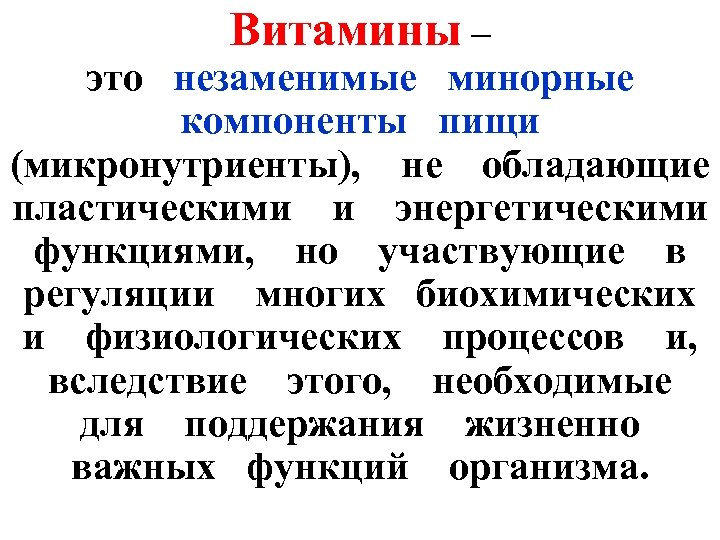 Витамины –

это незаменимые минорные компоненты пищи (микронутриенты), не обладающие пластическими и энергетическими функциями, но участвующие в регуляции многих биохимических и физиологических процессов и, вследствие этого, необходимые для поддержания жизненно важных функций организма.